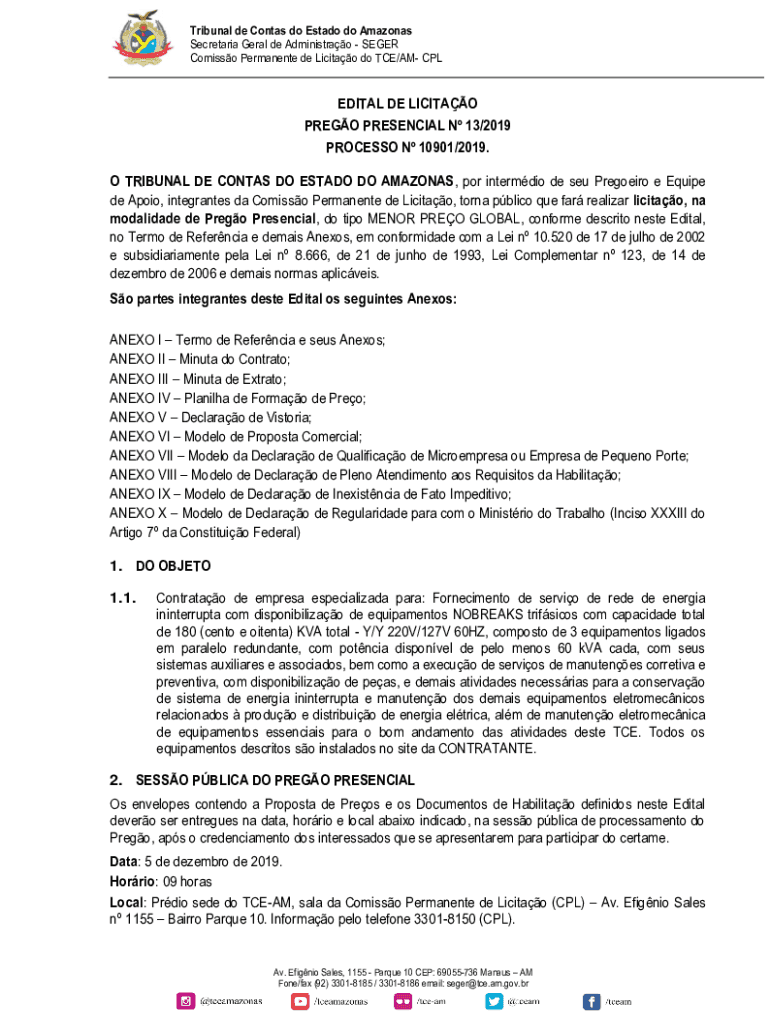 Tribunal de Contas do Estado do Amazonas
Secretaria Geral de Administração - SEGER
Comissão Permanente de Licitação do TCE/AM- CPL

EDITAL DE LICITAÇÃO
PREGÃO PRESENCIAL Nº 13/2019
PROCESSO Nº 10901/2019.

O TRIBUNAL DE CONTAS DO ESTADO DO AMAZONAS, por intermédio de seu Pregoeiro e Equipe de Apoio, integrantes da Comissão Permanente de Licitação, torna público que fará realizar licitação, na modalidade de Pregão Presencial, do tipo MENOR PREÇO GLOBAL, conforme descrito neste Edital, no Termo de Referência e demais Anexos, em conformidade com a Lei nº 10.520 de 17 de julho de 2002 e subsidiariamente pela Lei nº 8.666, de 21 de junho de 1993, Lei Complementar nº 123, de 14 de dezembro de 2006 e demais normas aplicáveis.

São partes integrantes deste Edital os seguintes Anexos:

ANEXO I – Termo de Referência e seus Anexos;
ANEXO II – Minuta do Contrato;
ANEXO III – Minuta de Extrato;
ANEXO IV – Planilha de Formação de Preço;
ANEXO V – Declaração de Vistoria;
ANEXO VI – Modelo de Proposta Comercial;
ANEXO VII – Modelo da Declaração de Qualificação de Microempresa ou Empresa de Pequeno Porte;
ANEXO VIII – Modelo de Declaração de Pleno Atendimento aos Requisitos da Habilitação;
ANEXO IX – Modelo de Declaração de Inexistência de Fato Impeditivo;
ANEXO X – Modelo de Declaração de Regularidade para com o Ministério do Trabalho (Inciso XXXIII do Artigo 7º da Constituição Federal)

1. DO OBJETO

1.1. Contratação de empresa especializada para: Fornecimento de serviço de rede de energia ininterrupta com disponibilização de equipamentos NOBREAKS trifásicos com capacidade total de 180 (cento e oitenta) KVA total - Y/Y 220V/127V 60HZ, composto de 3 equipamentos ligados em paralelo redundante, com potência disponível de pelo menos 60 kVA cada, com seus sistemas auxiliares e associados, bem como a execução de serviços de manutenções corretiva e preventiva, com disponibilização de peças, e demais atividades necessárias para a conservação de sistema de energia ininterrupta e manutenção dos demais equipamentos eletromecânicos relacionados à produção e distribuição de energia elétrica, além de manutenção eletromecânica de equipamentos essenciais para o bom andamento das atividades deste TCE. Todos os equipamentos descritos são instalados no site da CONTRATANTE.

2. SESSÃO PÚBLICA DO PREGÃO PRESENCIAL

Os envelopes contendo a Proposta de Preços e os Documentos de Habilitação definidos neste Edital deverão ser entregues na data, horário e local abaixo indicado, na sessão pública de processamento do Pregão, após o credenciamento dos interessados que se apresentarem para participar do certame.

Data: 5 de dezembro de 2019.
Horário: 09 horas
Local: Prédio sede do TCE-AM, sala da Comissão Permanente de Licitação (CPL) – Av. Efigênio Sales nº 1155 – Bairro Parque 10. Informação pelo telefone 3301-8150 (CPL).

Av. Efigênio Sales, 1155 - Parque 10 CEP: 69055-736 Manaus – AM
Fone/fax (92) 3301-8185 / 3301-8186 email: seger@tce.am.gov.br
@tceamazonas /tceamazonas /tce-am @tceam /tceam